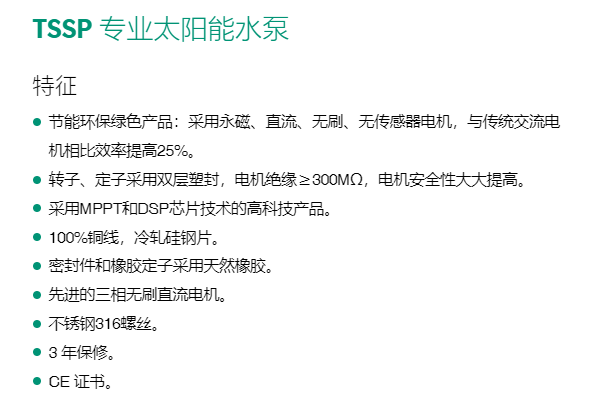 TSSP 专业太阳能水泵

特征

• 节能环保绿色产品：采用永磁、直流、无刷、无传感器电机，与传统交流电机相比效率提高25%。
• 转子、定子采用双层塑封，电机绝缘≥300MΩ，电机安全性大大提高。
• 采用MPPT和DSP芯片技术的高科技产品。
• 100%铜线，冷轧硅钢片。
• 密封件和橡胶定子采用天然橡胶。
• 先进的三相无刷直流电机。
• 不锈钢316螺丝。
• 3年保修。
• CE证书。